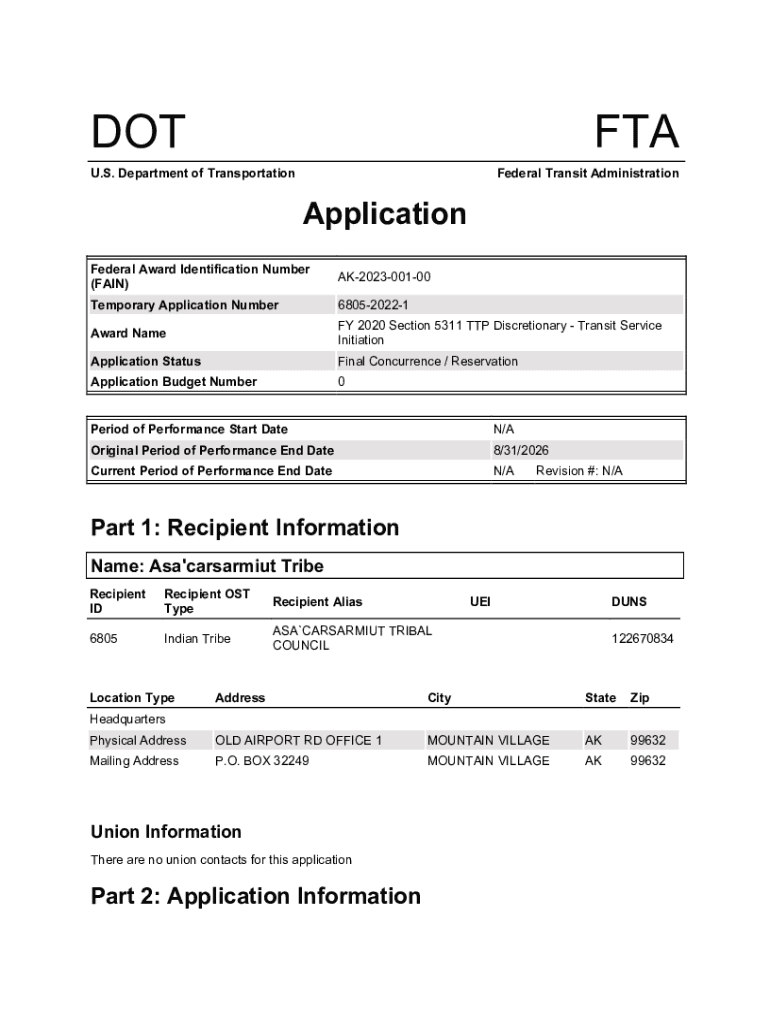 DOT

FTA

U.S. Department of Transportation

Federal Transit Administration

Application

| Federal Award Identification Number (FAIN) | AK-2023-001-00 |
|---|---|
| Temporary Application Number | 6805-2022-1 |
| Award Name | FY 2020 Section 5311 TTP Discretionary - Transit Service Initiation |
| Application Status | Final Concurrence / Reservation |
| Application Budget Number | 0 |

| Period of Performance Start Date | N/A |
|---|---|
| Original Period of Performance End Date | 8/31/2026 |
| Current Period of Performance End Date | N/A Revision #: N/A |

Part 1: Recipient Information

Name: Asa'carsarmiut Tribe

| Recipient ID | Recipient OST Type | Recipient Alias | UEI | DUNS |
|---|---|---|---|---|
| 6805 | Indian Tribe | ASA`CARSARMIUT TRIBAL COUNCIL | | 122670834 |

| Location Type | Address | City | State | Zip |
|---|---|---|---|---|
| Headquarters | | | | |
| Physical Address | OLD AIRPORT RD OFFICE 1 | MOUNTAIN VILLAGE | AK | 99632 |
| Mailing Address | P.O. BOX 32249 | MOUNTAIN VILLAGE | AK | 99632 |

Union Information

There are no union contacts for this application

Part 2: Application Information